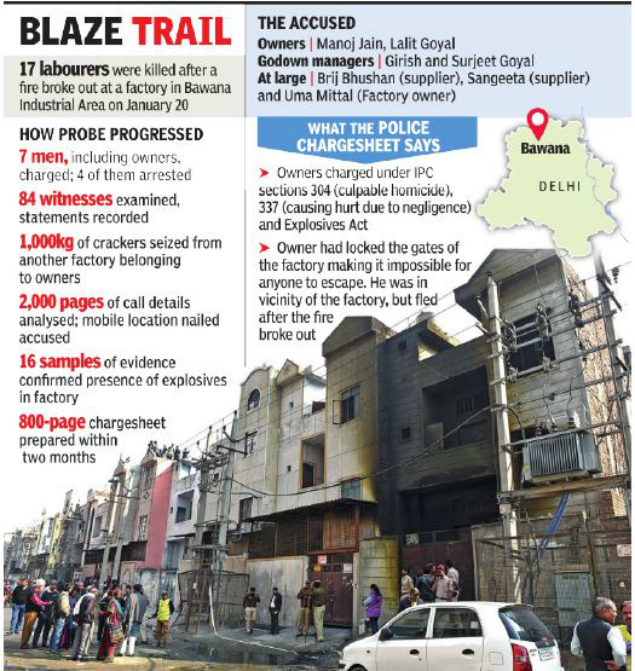 BLAZE TRAIL

17 labourers were killed after a fire broke out at a factory in Bawana Industrial Area on January 20

HOW PROBE PROGRESSED

7 men, including owners, charged; 4 of them arrested

84 witnesses examined, statements recorded

1,000kg of crackers seized from another factory belonging to owners

2,000 pages of call details analysed; mobile location nailed accused

16 samples of evidence confirmed presence of explosives in factory

800-page chargesheet prepared within two months

THE ACCUSED

Owners | Manoj Jain, Lalit Goyal

Godown managers | Girish and Surjeet Goyal

At large | Brij Bhushan (supplier), Sangeeta (supplier) and Uma Mittal (Factory owner)

WHAT THE POLICE CHARGESHEET SAYS

➤ Owners charged under IPC sections 304 (culpable homicide), 337 (causing hurt due to negligence) and Explosives Act

➤ Owner had locked the gates of the factory making it impossible for anyone to escape. He was in vicinity of the factory, but fled after the fire broke out

Bawana

DELHI